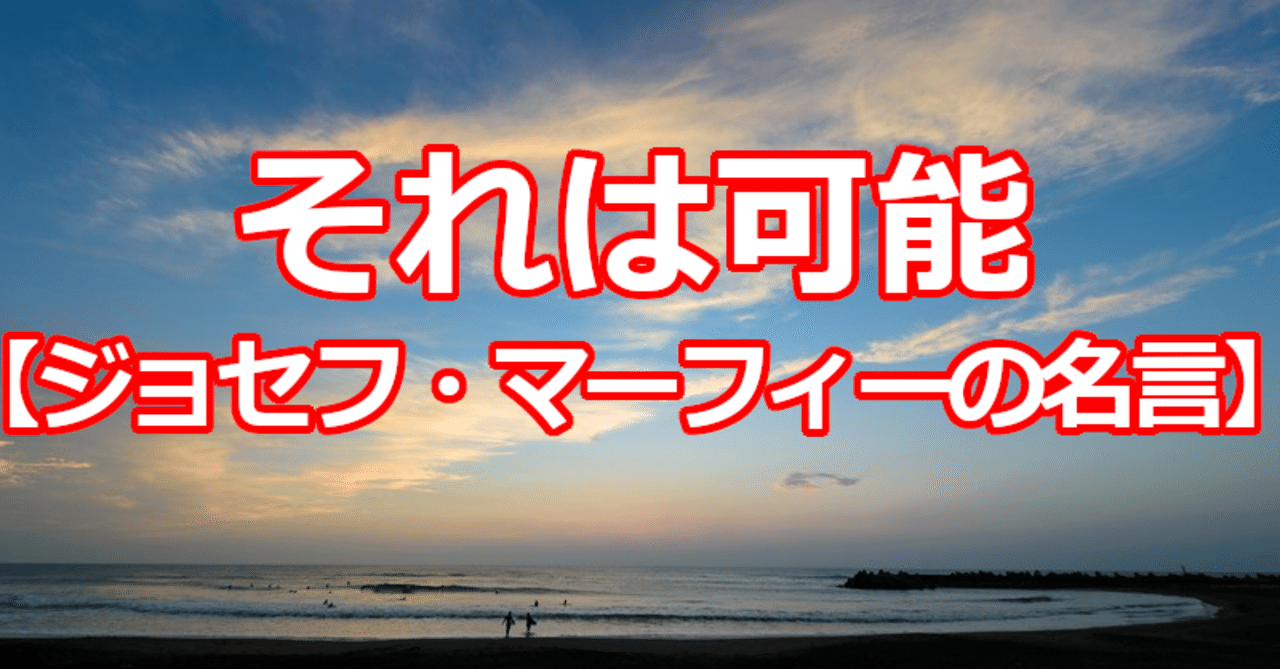 それは可能
【ジョセフ・マーフィーの名言】